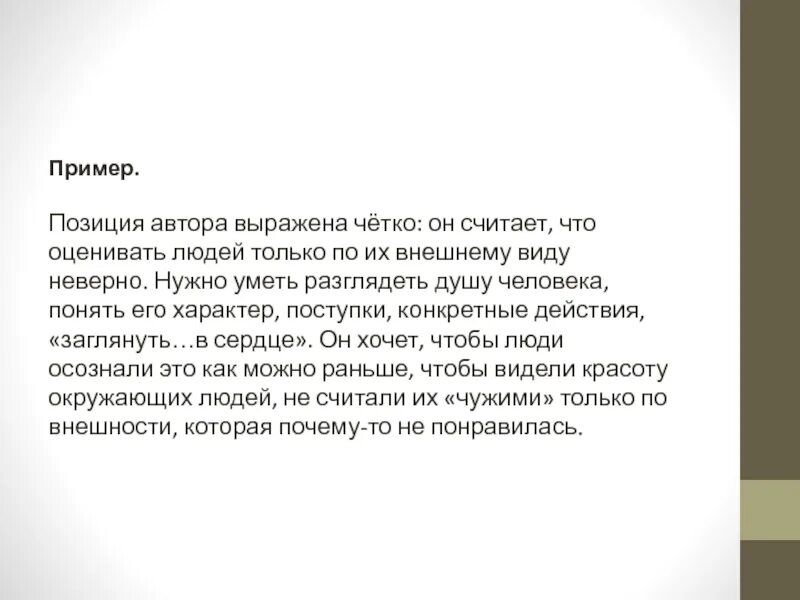 Пример.

Позиция автора выражена чётко: он считает, что оценивать людей только по их внешнему виду неверно. Нужно уметь разглядеть душу человека, понять его характер, поступки, конкретные действия, «заглянуть…в сердце». Он хочет, чтобы люди осознали это как можно раньше, чтобы видели красоту окружающих людей, не считали их «чужими» только по внешности, которая почему-то не понравилась.